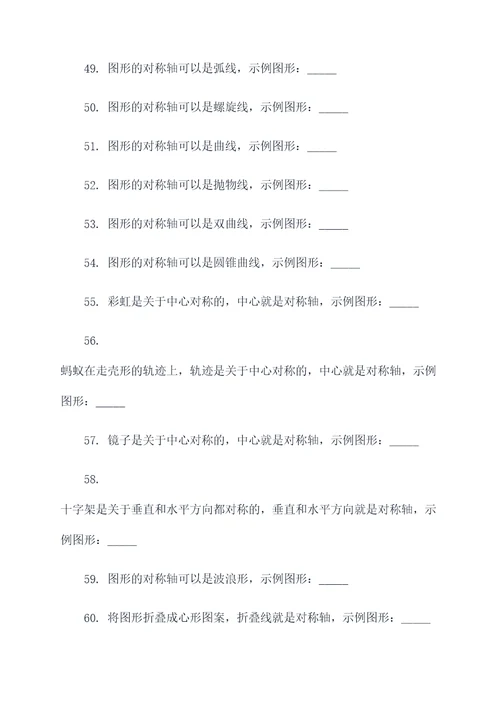 49. 图形的对称轴可以是弧线，示例图形：_____

50. 图形的对称轴可以是螺旋线，示例图形：_____

51. 图形的对称轴可以是曲线，示例图形：_____

52. 图形的对称轴可以是抛物线，示例图形：_____

53. 图形的对称轴可以是双曲线，示例图形：_____

54. 图形的对称轴可以是圆锥曲线，示例图形：_____

55. 彩虹是关于中心对称的，中心就是对称轴，示例图形：_____

56.

蚂蚁在走壳形的轨迹上，轨迹是关于中心对称的，中心就是对称轴，示例图形：_____

57. 镜子是关于中心对称的，中心就是对称轴，示例图形：_____

58.

十字架是关于垂直和水平方向都对称的，垂直和水平方向就是对称轴，示例图形：_____

59. 图形的对称轴可以是波浪形，示例图形：_____

60. 将图形折叠成心形图案，折叠线就是对称轴，示例图形：_____